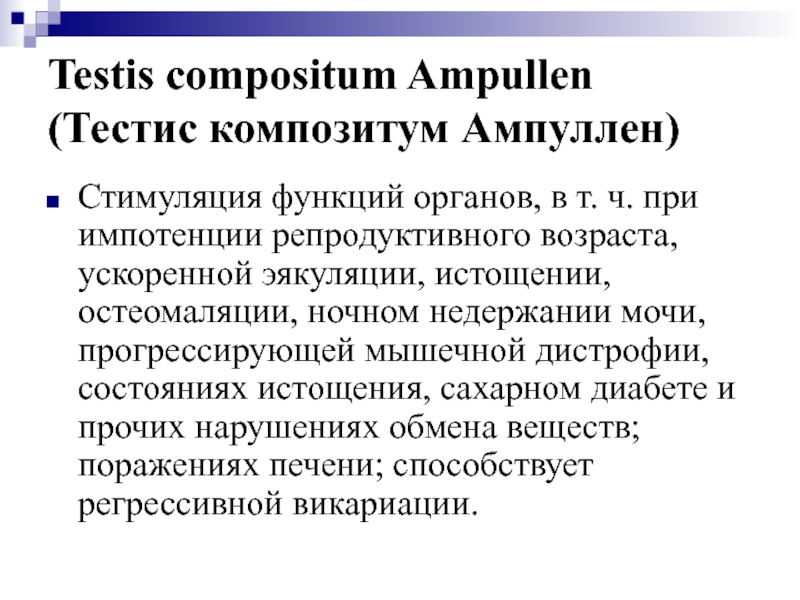 Testis compositum Ampullen (Тестис композитум Ампуллен)

Стимуляция функций органов, в т. ч. при импотенции репродуктивного возраста, ускоренной эякуляции, истощении, остеомаляции, ночном недержании мочи, прогрессирующей мышечной дистрофии, состояниях истощения, сахарном диабете и прочих нарушениях обмена веществ; поражениях печени; способствует регрессивной викариации.